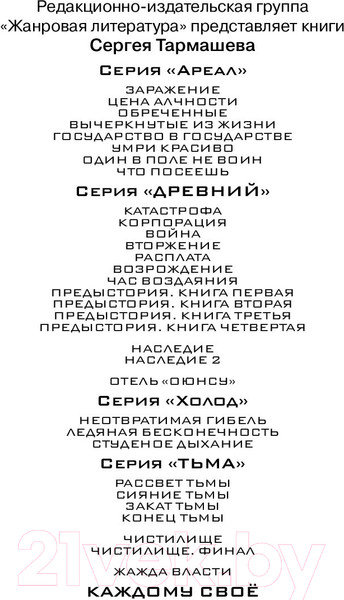 Редакционно-издательская группа «Жанровая литература» представляет книги
Сергея Тармашева

Серия «Ареал»

ЗАРАЖЕНИЕ
ЦЕНА АЛЧНОСТИ
ОБРЕЧЕННЫЕ
ВЫЧЕРКНУТЫЕ ИЗ ЖИЗНИ
ГОСУДАРСТВО В ГОСУДАРСТВЕ
УМРИ КРАСИВО
ОДИН В ПОЛЕ НЕ ВОИН
ЧТО ПОСЕЕШЬ

Серия «ДРЕВНИЙ»

КАТАСТРОФА
КОРПОРАЦИЯ
ВОЙНА
ВТОРЖЕНИЕ
РАСПЛАТА
ВОЗРОЖДЕНИЕ
ЧАС ВОЗДАЯНИЯ
ПРЕДЫСТОРИЯ. КНИГА ПЕРВАЯ
ПРЕДЫСТОРИЯ. КНИГА ВТОРАЯ
ПРЕДЫСТОРИЯ. КНИГА ТРЕТЬЯ
ПРЕДЫСТОРИЯ. КНИГА ЧЕТВЕРТАЯ

НАСЛЕДИЕ
НАСЛЕДИЕ 2

ОТЕЛЬ «ОЮНСУ»

Серия «Холод»

НЕОТВРАТИМАЯ ГИБЕЛЬ
ЛЕДЯНАЯ БЕСКОНЕЧНОСТЬ
СТУДЕНОЕ ДЫХАНИЕ

Серия «ТЬМА»

РАССВЕТ ТЬМЫ
СИЯНИЕ ТЬМЫ
ЗАКАТ ТЬМЫ
КОНЕЦ ТЬМЫ

ЧИСТИЛИЩЕ
ЧИСТИЛИЩЕ. ФИНАЛ

ЖАЖДА ВЛАСТИ

КАЖДОМУ СВОЁ

21vek.by